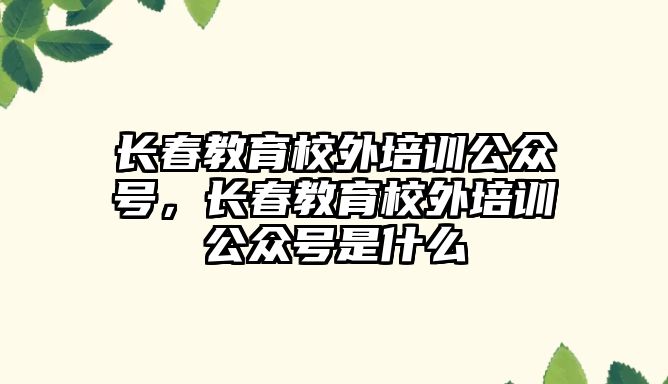 长春教育校外培训公众号，长春教育校外培训公众号是什么